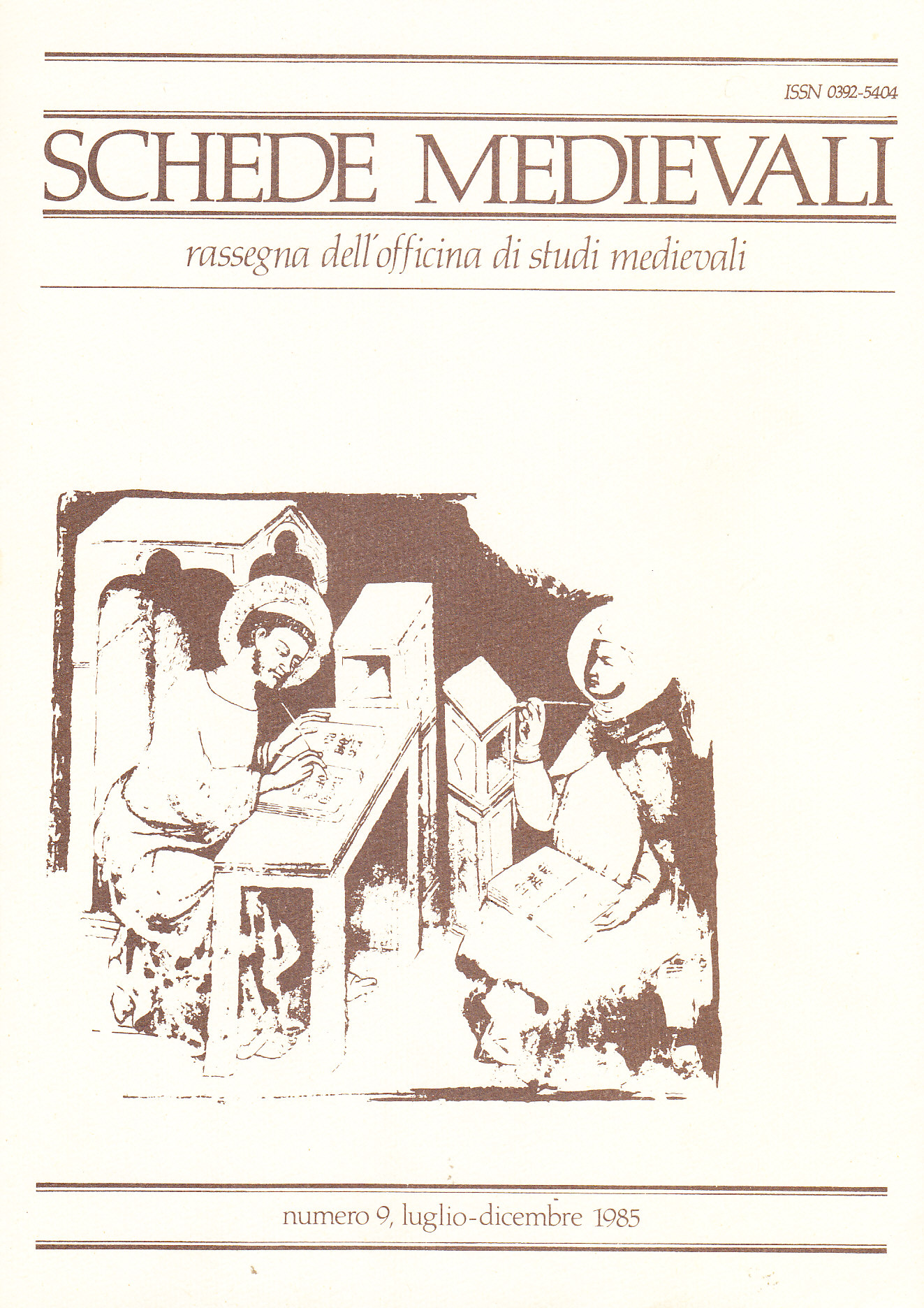 ISSN 0392-5404

SCHEDE MEDIEVALI

rassegna dell'officina di studi medievali

numero 9, luglio-dicembre 1985